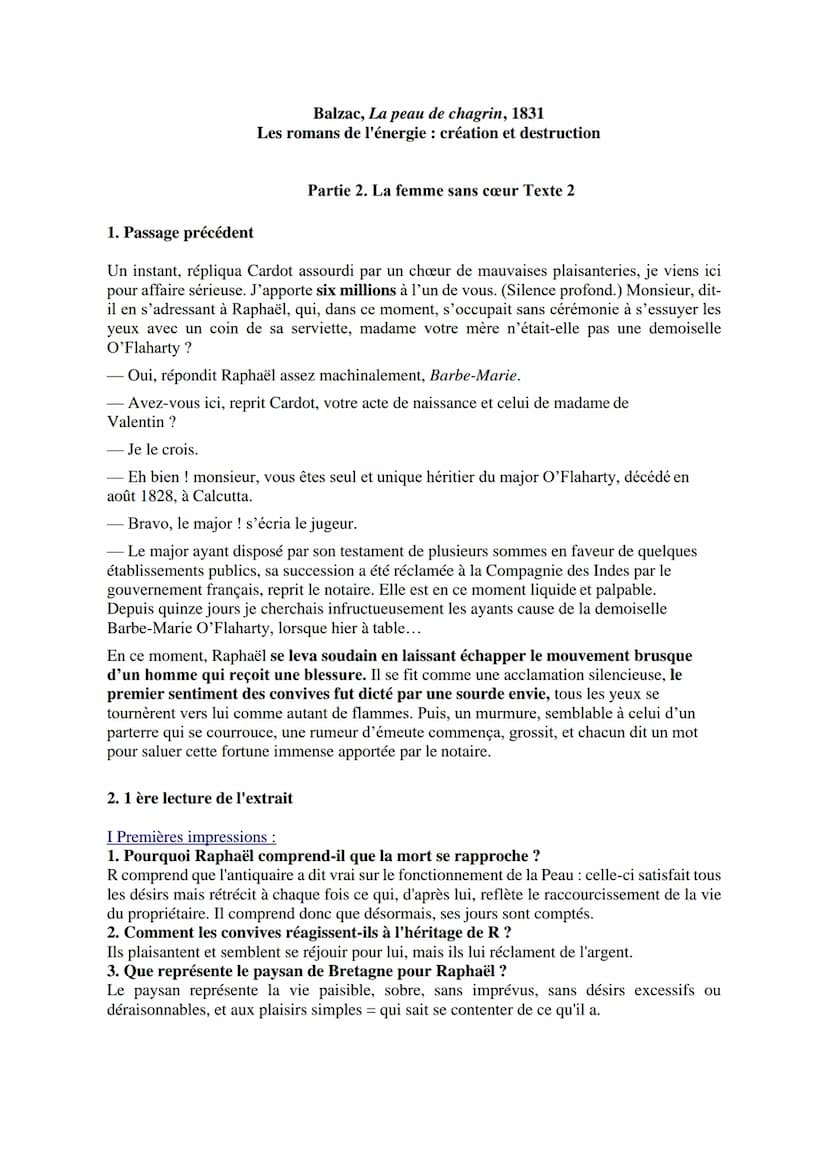 Balzac, La peau de chagrin, 1831
Les romans de l'énergie : création et destruction

Partie 2. La femme sans cœur Texte 2

1. Passage précédent

Un instant, répliqua Cardot assourdi par un chœur de mauvaises plaisanteries, je viens ici pour affaire sérieuse. J'apporte six millions à l'un de vous. (Silence profond.) Monsieur, dit-il en s'adressant à Raphaël, qui, dans ce moment, s'occupait sans cérémonie à s'essuyer les yeux avec un coin de sa serviette, madame votre mère n'était-elle pas une demoiselle O'Flaharty ?

— Oui, répondit Raphaël assez machinalement, Barbe-Marie.

— Avez-vous ici, reprit Cardot, votre acte de naissance et celui de madame de Valentin ?

— Je le crois.

— Eh bien ! monsieur, vous êtes seul et unique héritier du major O'Flaharty, décédé en août 1828, à Calcutta.

— Bravo, le major ! s'écria le jugeur.

— Le major ayant disposé par son testament de plusieurs sommes en faveur de quelques établissements publics, sa succession a été réclamée à la Compagnie des Indes par le gouvernement français, reprit le notaire. Elle est en ce moment liquide et palpable. Depuis quinze jours je cherchais infructueusement les ayants cause de la demoiselle Barbe-Marie O'Flaharty, lorsque hier à table…

En ce moment, Raphaël se leva soudain en laissant échapper le mouvement brusque d'un homme qui reçoit une blessure. Il se fit comme une acclamation silencieuse, le premier sentiment des convives fut dicté par une sourde envie, tous les yeux se tournèrent vers lui comme autant de flammes. Puis, un murmure, semblable à celui d'un parterre qui se courrouce, une rumeur d'émeute commença, grossit, et chacun dit un mot pour saluer cette fortune immense apportée par le notaire.

2. 1 ère lecture de l'extrait

I Premières impressions :
1. Pourquoi Raphaël comprend-il que la mort se rapproche ?
R comprend que l'antiquaire a dit vrai sur le fonctionnement de la Peau : celle-ci satisfait tous les désirs mais rétrécit à chaque fois ce qui, d'après lui, reflète le raccourcissement de la vie du propriétaire. Il comprend donc que désormais, ses jours sont comptés.
2. Comment les convives réagissent-ils à l'héritage de R ?
Ils plaisantent et semblent se réjouir pour lui, mais ils lui réclament de l'argent.
3. Que représente le paysan de Bretagne pour Raphaël ?
Le paysan représente la vie paisible, sobre, sans imprévus, sans désirs excessifs ou déraisonnables, et aux plaisirs simples = qui sait se contenter de ce qu'il a.